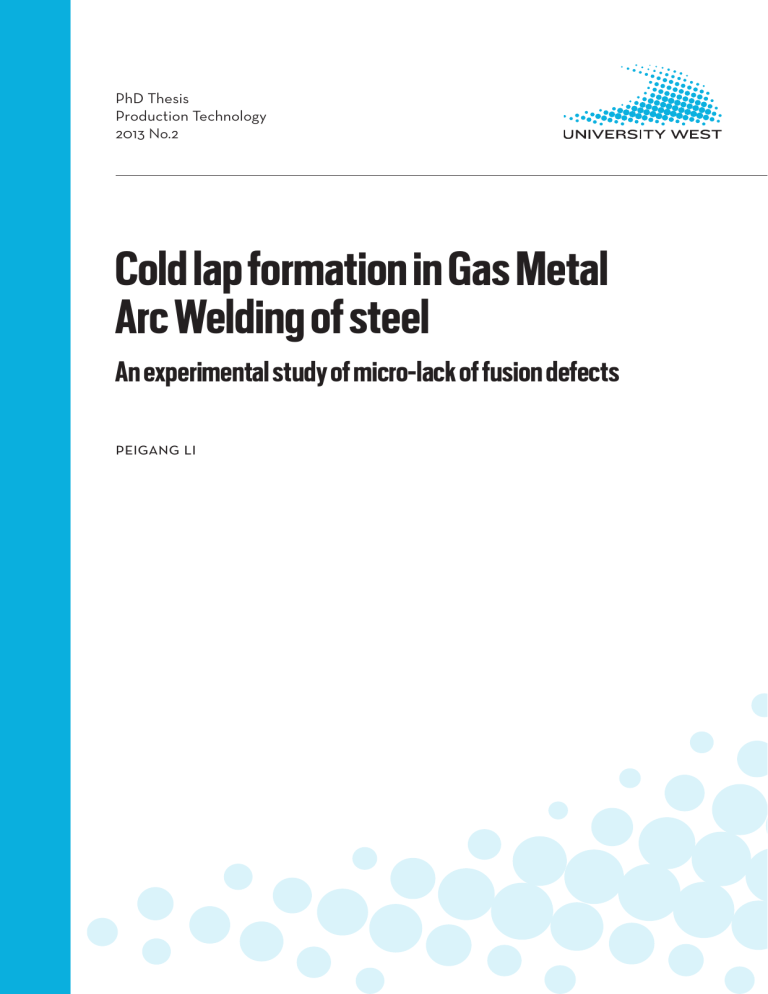 PhD Thesis
Production Technology
2013 No.2

UNIVERSITY WEST

Cold lap formation in Gas Metal Arc Welding of steel

An experimental study of micro-lack of fusion defects

PEIGANG LI